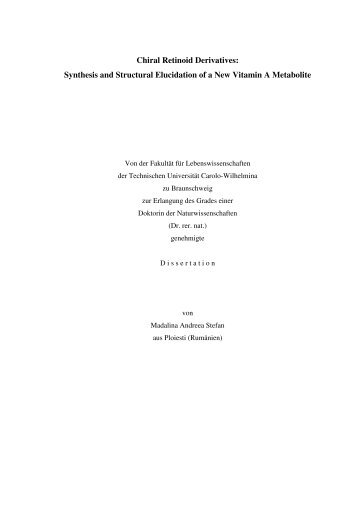 Chiral Retinoid Derivatives:
Synthesis and Structural Elucidation of a New Vitamin A Metabolite

Von der Fakultät für Lebenswissenschaften
der Technischen Universität Carolo-Wilhelmina
zu Braunschweig
zur Erlangung des Grades einer
Doktorin der Naturwissenschaften
(Dr. rer. nat.)
genehmigte

D i s s e r t a t i o n

von
Madalina Andreea Stefan
aus Ploiesti (Rumänien)